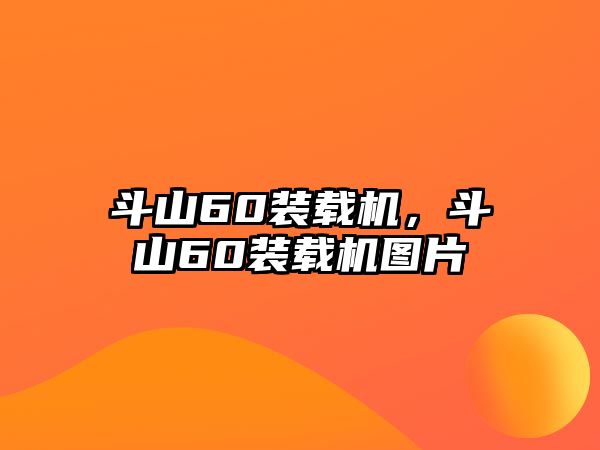 斗山60装载机，斗山60装载机图片